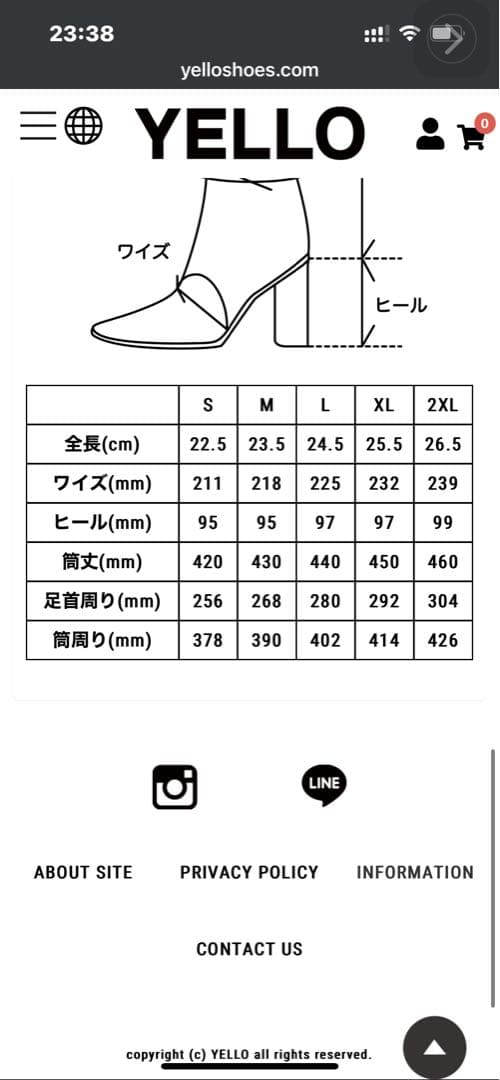 23:38

yelloshoes.com

YELLO

0

ワイズ

ヒール

| | S | M | L | XL | 2XL |
|---|---|---|---|---|---|
| 全長(cm) | 22.5 | 23.5 | 24.5 | 25.5 | 26.5 |
| ワイズ(mm) | 211 | 218 | 225 | 232 | 239 |
| ヒール(mm) | 95 | 95 | 97 | 97 | 99 |
| 筒丈(mm) | 420 | 430 | 440 | 450 | 460 |
| 足首周り(mm) | 256 | 268 | 280 | 292 | 304 |
| 筒周り(mm) | 378 | 390 | 402 | 414 | 426 |

LINE

ABOUT SITE

PRIVACY POLICY

INFORMATION

CONTACT US

copyright (c) YELLO all rights reserved.